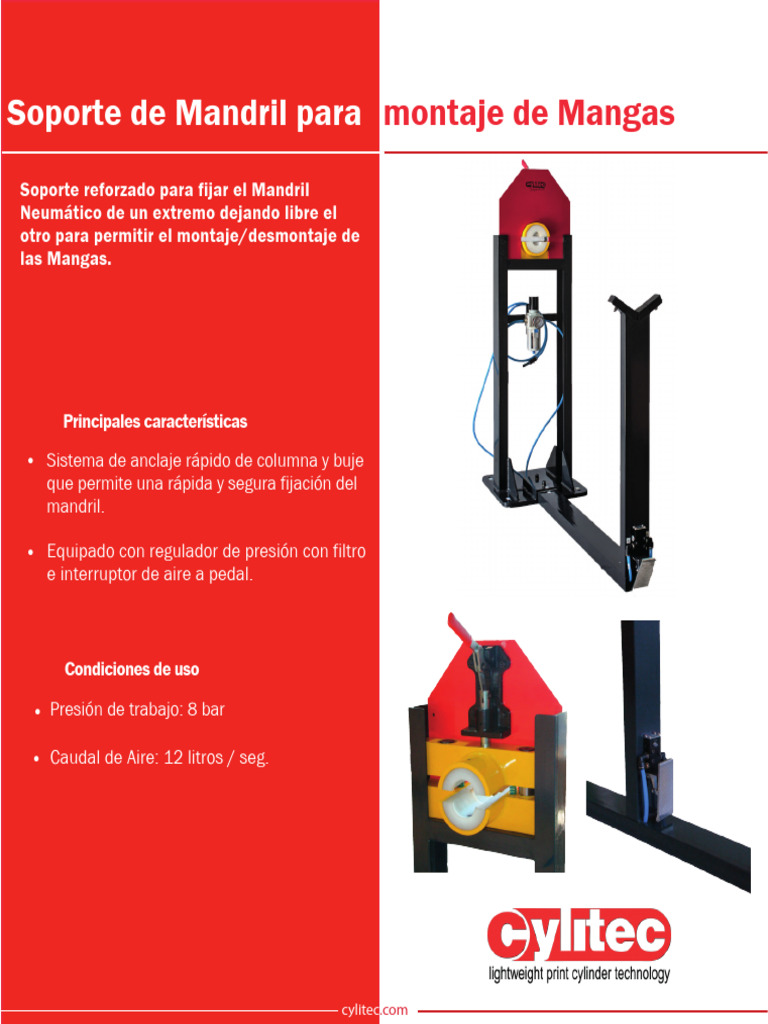 Soporte de Mandril para montaje de Mangas

Soporte reforzado para fijar el Mandril Neumático de un extremo dejando libre el otro para permitir el montaje/desmontaje de las Mangas.

Principales características

• Sistema de anclaje rápido de columna y buje que permite una rápida y segura fijación del mandril.

• Equipado con regulador de presión con filtro e interruptor de aire a pedal.

Condiciones de uso

• Presión de trabajo: 8 bar

• Caudal de Aire: 12 litros / seg.

cylitec
lightweight print cylinder technology

cylitec.com